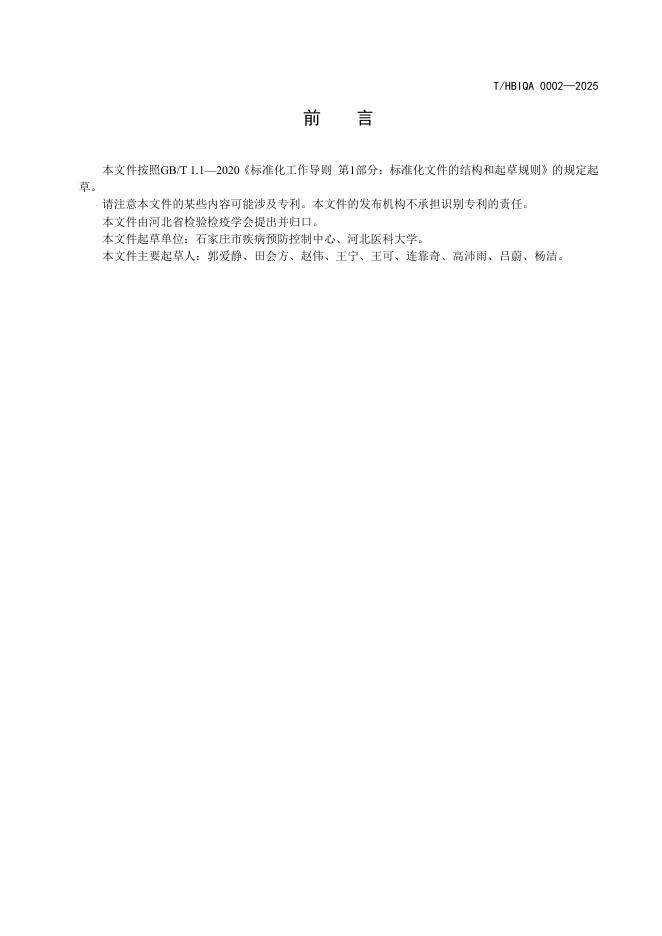 T/HBIQA 0002—2025

前　言

本文件按照GB/T 1.1—2020《标准化工作导则 第1部分：标准化文件的结构和起草规则》的规定起草。

请注意本文件的某些内容可能涉及专利。本文件的发布机构不承担识别专利的责任。

本文件由河北省检验检疫学会提出并归口。

本文件起草单位：石家庄市疾病预防控制中心、河北医科大学。

本文件主要起草人：郭爱静、田会方、赵伟、王宁、王可、连靠奇、高沛雨、吕蔚、杨洁。